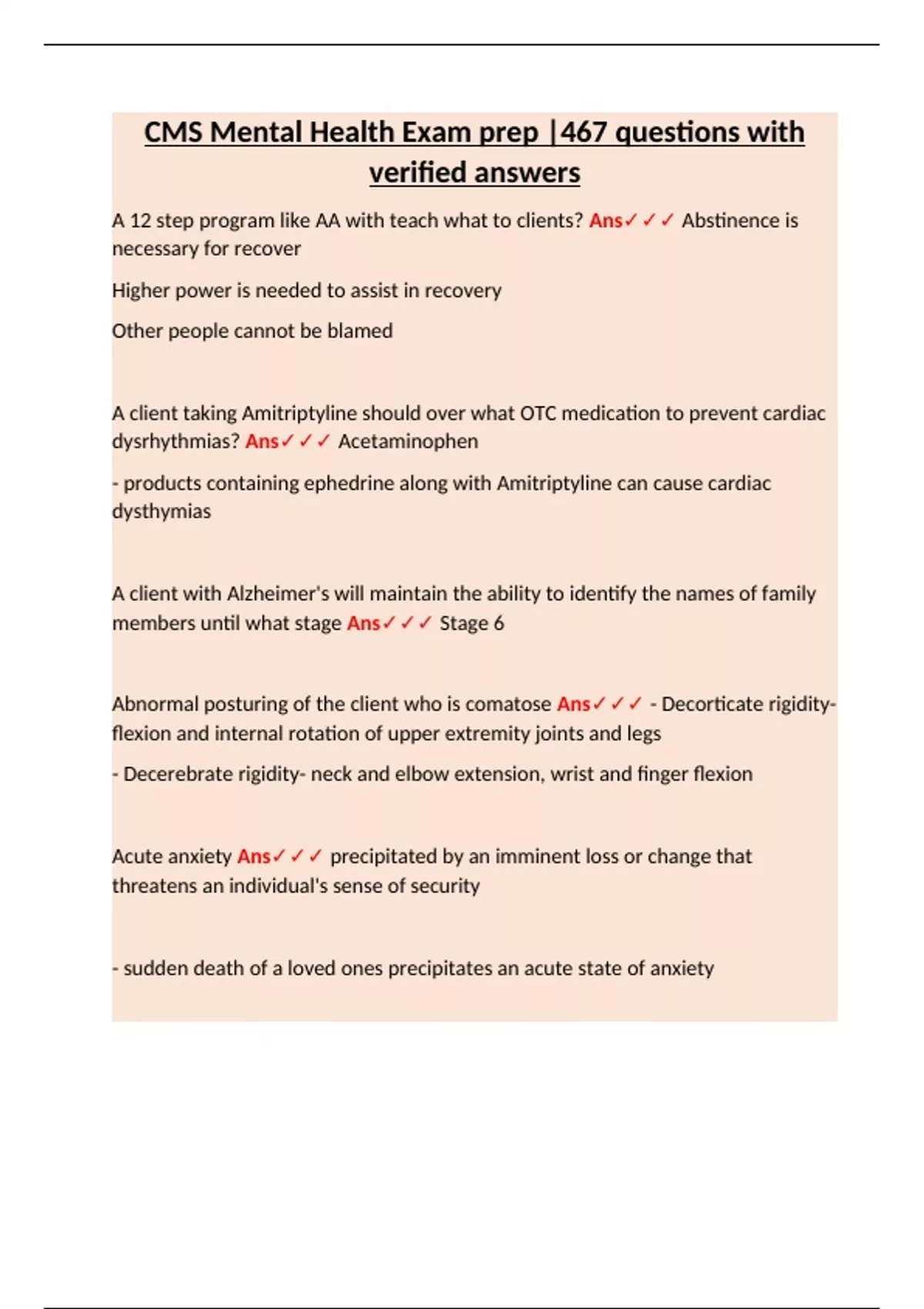 CMS Mental Health Exam prep |467 questions with verified answers

A 12 step program like AA with teach what to clients? Ans✓✓✓ Abstinence is necessary for recover

Higher power is needed to assist in recovery

Other people cannot be blamed

A client taking Amitriptyline should over what OTC medication to prevent cardiac dysrhythmias? Ans✓✓✓ Acetaminophen

- products containing ephedrine along with Amitriptyline can cause cardiac dysthymias

A client with Alzheimer's will maintain the ability to identify the names of family members until what stage Ans✓✓✓ Stage 6

Abnormal posturing of the client who is comatose Ans✓✓✓ - Decorticate rigidity- flexion and internal rotation of upper extremity joints and legs

- Decerebrate rigidity- neck and elbow extension, wrist and finger flexion

Acute anxiety Ans✓✓✓ precipitated by an imminent loss or change that threatens an individual's sense of security

- sudden death of a loved ones precipitates an acute state of anxiety